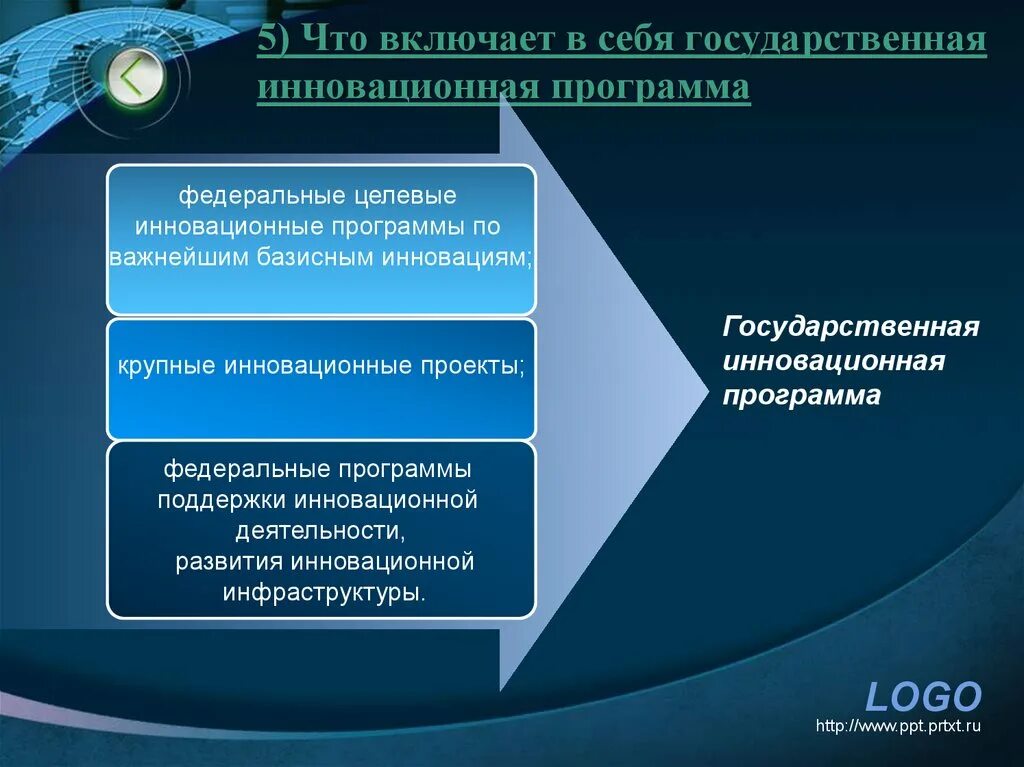 5) Что включает в себя государственная инновационная программа

федеральные целевые инновационные программы по важнейшим базисным инновациям;

крупные инновационные проекты;

федеральные программы поддержки инновационной деятельности, развития инновационной инфраструктуры.

Государственная инновационная программа

LOGO
http://www.ppt.prtxt.ru